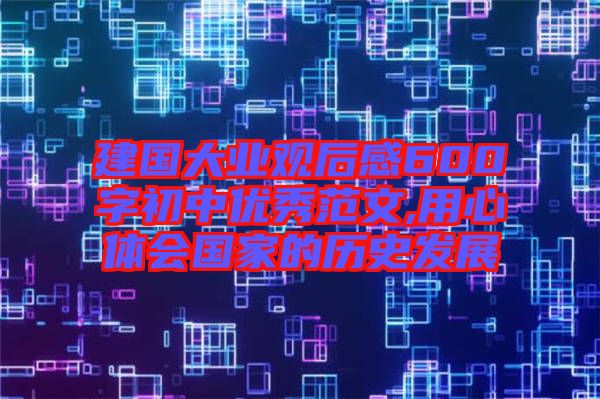 建国大业观后感600字初中优秀范文,用心体会国家的历史发展